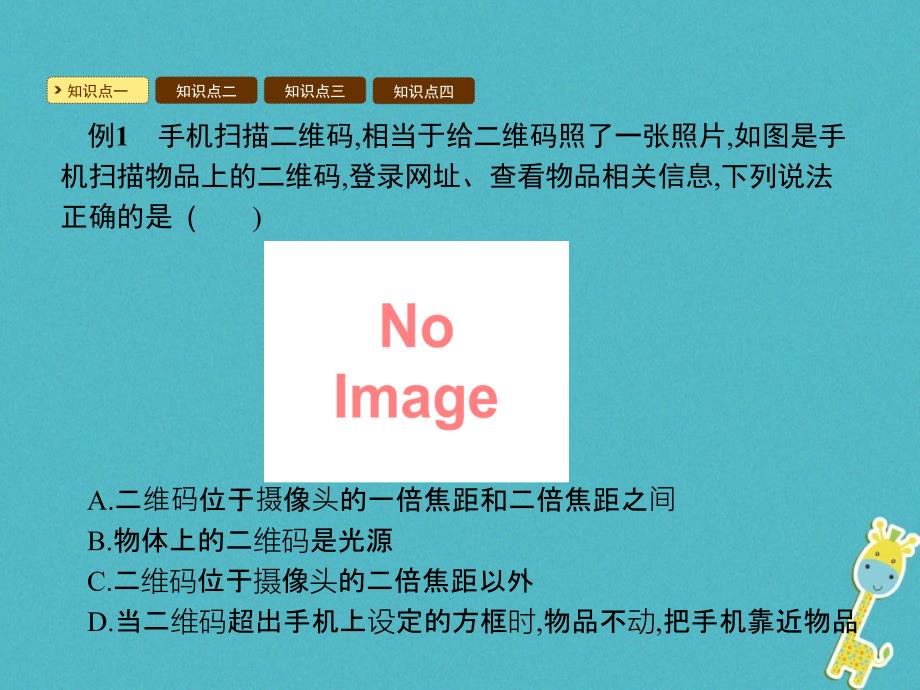 知识点一 知识点二 知识点三 知识点四

例1 手机扫描二维码,相当于给二维码照了一张照片,如图是手机扫描物品上的二维码,登录网址、查看物品相关信息,下列说法正确的是 ( )

No Image

A.二维码位于摄像头的一倍焦距和二倍焦距之间
B.物体上的二维码是光源
C.二维码位于摄像头的二倍焦距以外
D.当二维码超出手机上设定的方框时,物品不动,把手机靠近物品